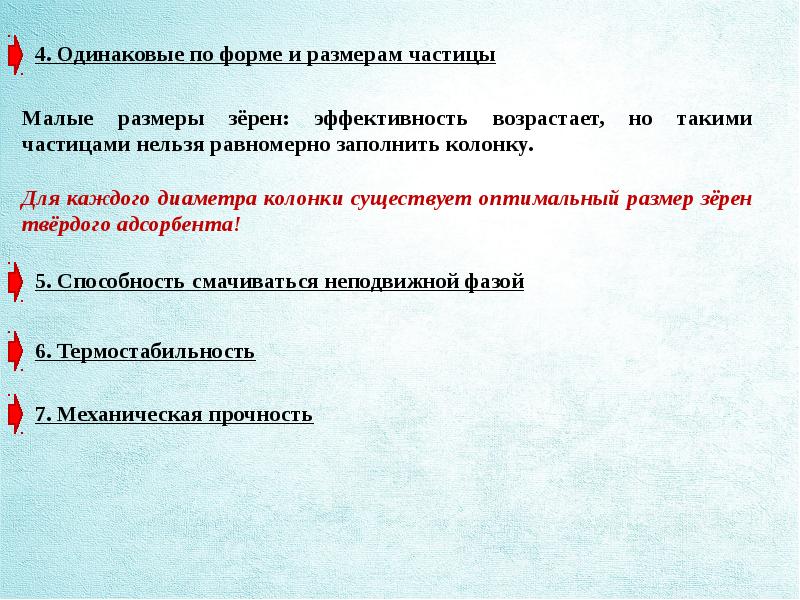 4. Одинаковые по форме и размерам частицы

Малые размеры зёрен: эффективность возрастает, но такими частицами нельзя равномерно заполнить колонку.

Для каждого диаметра колонки существует оптимальный размер зёрен твёрдого адсорбента!

5. Способность смачиваться неподвижной фазой

6. Термостабильность

7. Механическая прочность